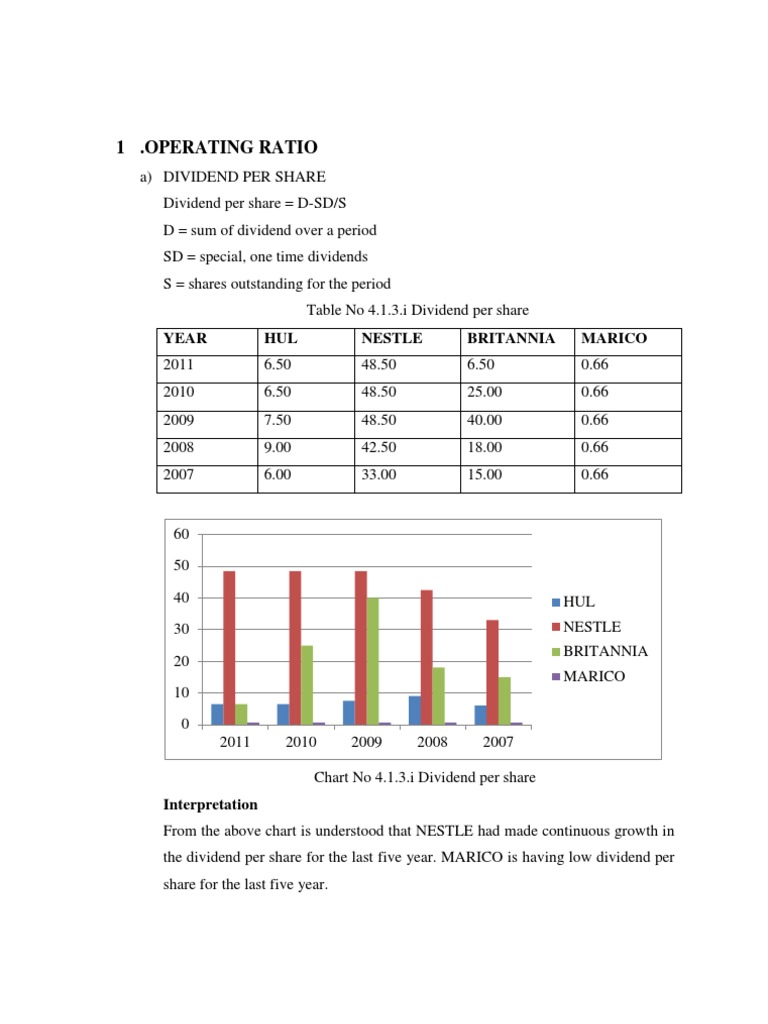 1 .OPERATING RATIO

a) DIVIDEND PER SHARE

Dividend per share = D-SD/S

D = sum of dividend over a period

SD = special, one time dividends

S = shares outstanding for the period

Table No 4.1.3.i Dividend per share

| YEAR | HUL | NESTLE | BRITANNIA | MARICO |
|---|---|---|---|---|
| 2011 | 6.50 | 48.50 | 6.50 | 0.66 |
| 2010 | 6.50 | 48.50 | 25.00 | 0.66 |
| 2009 | 7.50 | 48.50 | 40.00 | 0.66 |
| 2008 | 9.00 | 42.50 | 18.00 | 0.66 |
| 2007 | 6.00 | 33.00 | 15.00 | 0.66 |

60
50
40
30
20
10
0
2011 2010 2009 2008 2007
HUL
NESTLE
BRITANNIA
MARICO

Chart No 4.1.3.i Dividend per share

Interpretation

From the above chart is understood that NESTLE had made continuous growth in the dividend per share for the last five year. MARICO is having low dividend per share for the last five year.